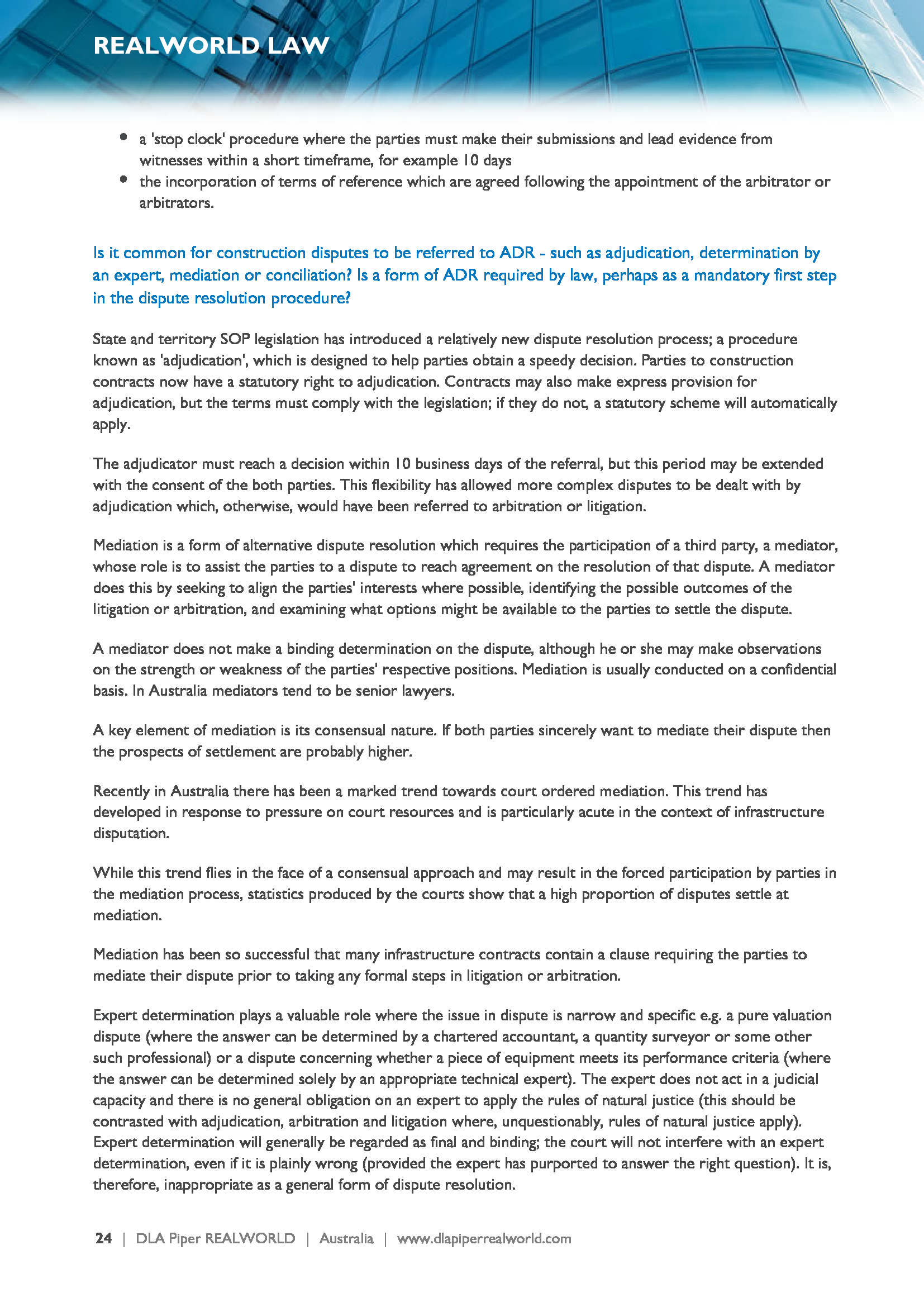 REALWORLD LAW

- a 'stop clock' procedure where the parties must make their submissions and lead evidence from witnesses within a short timeframe, for example 10 days
- the incorporation of terms of reference which are agreed following the appointment of the arbitrator or arbitrators.

Is it common for construction disputes to be referred to ADR - such as adjudication, determination by an expert, mediation or conciliation? Is a form of ADR required by law, perhaps as a mandatory first step in the dispute resolution procedure?

State and territory SOP legislation has introduced a relatively new dispute resolution process; a procedure known as 'adjudication', which is designed to help parties obtain a speedy decision. Parties to construction contracts now have a statutory right to adjudication. Contracts may also make express provision for adjudication, but the terms must comply with the legislation; if they do not, a statutory scheme will automatically apply.

The adjudicator must reach a decision within 10 business days of the referral, but this period may be extended with the consent of the both parties. This flexibility has allowed more complex disputes to be dealt with by adjudication which, otherwise, would have been referred to arbitration or litigation.

Mediation is a form of alternative dispute resolution which requires the participation of a third party, a mediator, whose role is to assist the parties to a dispute to reach agreement on the resolution of that dispute. A mediator does this by seeking to align the parties' interests where possible, identifying the possible outcomes of the litigation or arbitration, and examining what options might be available to the parties to settle the dispute.

A mediator does not make a binding determination on the dispute, although he or she may make observations on the strength or weakness of the parties' respective positions. Mediation is usually conducted on a confidential basis. In Australia mediators tend to be senior lawyers.

A key element of mediation is its consensual nature. If both parties sincerely want to mediate their dispute then the prospects of settlement are probably higher.

Recently in Australia there has been a marked trend towards court ordered mediation. This trend has developed in response to pressure on court resources and is particularly acute in the context of infrastructure disputation.

While this trend flies in the face of a consensual approach and may result in the forced participation by parties in the mediation process, statistics produced by the courts show that a high proportion of disputes settle at mediation.

Mediation has been so successful that many infrastructure contracts contain a clause requiring the parties to mediate their dispute prior to taking any formal steps in litigation or arbitration.

Expert determination plays a valuable role where the issue in dispute is narrow and specific e.g. a pure valuation dispute (where the answer can be determined by a chartered accountant, a quantity surveyor or some other such professional) or a dispute concerning whether a piece of equipment meets its performance criteria (where the answer can be determined solely by an appropriate technical expert). The expert does not act in a judicial capacity and there is no general obligation on an expert to apply the rules of natural justice (this should be contrasted with adjudication, arbitration and litigation where, unquestionably, rules of natural justice apply). Expert determination will generally be regarded as final and binding; the court will not interfere with an expert determination, even if it is plainly wrong (provided the expert has purported to answer the right question). It is, therefore, inappropriate as a general form of dispute resolution.

24 | DLA Piper REALWORLD | Australia | www.dlapiperrealworld.com